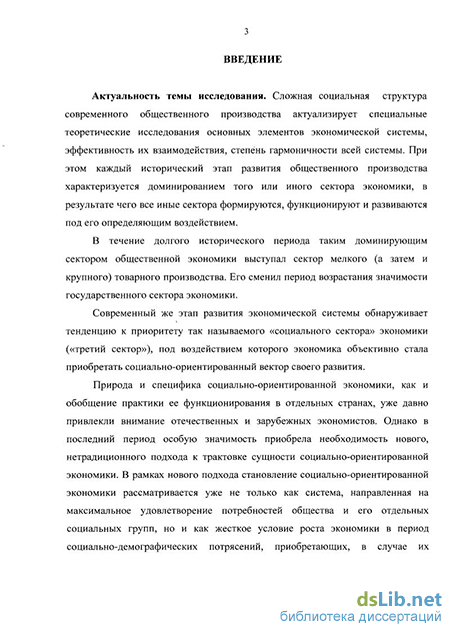 3

ВВЕДЕНИЕ

Актуальность темы исследования. Сложная социальная структура современного общественного производства актуализирует специальные теоретические исследования основных элементов экономической системы, эффективность их взаимодействия, степень гармоничности всей системы. При этом каждый исторический этап развития общественного производства характеризуется доминированием того или иного сектора экономики, в результате чего все иные сектора формируются, функционируют и развиваются под его определяющим воздействием.

В течение долгого исторического периода таким доминирующим сектором общественной экономики выступал сектор мелкого (а затем и крупного) товарного производства. Его сменил период возрастания значимости государственного сектора экономики.

Современный же этап развития экономической системы обнаруживает тенденцию к приоритету так называемого «социального сектора» экономики («третий сектор»), под воздействием которого экономика объективно стала приобретать социально-ориентированный вектор своего развития.

Природа и специфика социально-ориентированной экономики, как и обобщение практики ее функционирования в отдельных странах, уже давно привлекли внимание отечественных и зарубежных экономистов. Однако в последний период особую значимость приобрела необходимость нового, нетрадиционного подхода к трактовке сущности социально-ориентированной экономики. В рамках нового подхода становление социально-ориентированной экономики рассматривается уже не только как система, направленная на максимальное удовлетворение потребностей общества и его отдельных социальных групп, но и как жесткое условие роста экономики в период социально-демографических потрясений, приобретающих, в случае их

dsLib.net
библиотека диссертаций